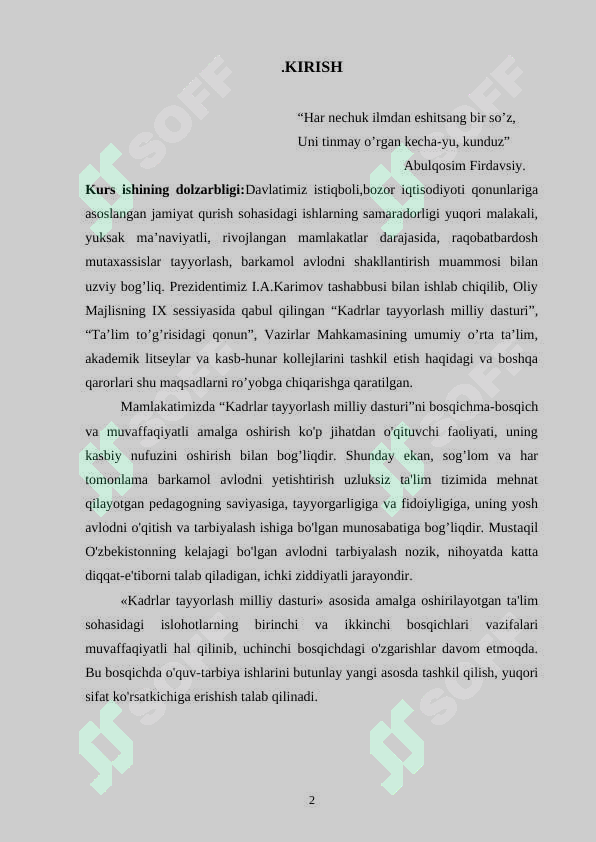 .KIRISH

"Har nechuk ilmdan eshitsang bir so'z,
Uni tinmay o'rgan kecha-yu, kunduz"
Abulqosim Firdavsiy.

Kurs ishining dolzarbligi:Davlatimiz istiqboli,bozor iqtisodiyoti qonunlariga asoslangan jamiyat qurish sohasidagi ishlarning samaradorligi yuqori malakali, yuksak ma'naviyatli, rivojlangan mamlakatlar darajasida, raqobatbardosh mutaxassislar tayyorlash, barkamol avlodni shakllantirish muammosi bilan uzviy bog'liq. Prezidentimiz I.A.Karimov tashabbusi bilan ishlab chiqilib, Oliy Majlisning IX sessiyasida qabul qilingan "Kadrlar tayyorlash milliy dasturi", "Ta'lim to'g'risidagi qonun", Vazirlar Mahkamasining umumiy o'rta ta'lim, akademik litseylar va kasb-hunar kollejlarini tashkil etish haqidagi va boshqa qarorlari shu maqsadlarni ro'yobga chiqarishga qaratilgan.

Mamlakatimizda "Kadrlar tayyorlash milliy dasturi"ni bosqichma-bosqich va muvaffaqiyatli amalga oshirish ko'p jihatdan o'qituvchi faoliyati, uning kasbiy nufuzini oshirish bilan bog'liqdir. Shunday ekan, sog'lom va har tomonlama barkamol avlodni yetishtirish uzluksiz ta'lim tizimida mehnat qilayotgan pedagogning saviyasiga, tayyorgarligiga va fidoiyligiga, uning yosh avlodni o'qitish va tarbiyalash ishiga bo'lgan munosabatiga bog'liqdir. Mustaqil O'zbekistonning kelajagi bo'lgan avlodni tarbiyalash nozik, nihoyatda katta diqqat-e'tiborni talab qiladigan, ichki ziddiyatli jarayondir.

«Kadrlar tayyorlash milliy dasturi» asosida amalga oshirilayotgan ta'lim sohasidagi islohotlarning birinchi va ikkinchi bosqichlari vazifalari muvaffaqiyatli hal qilinib, uchinchi bosqichdagi o'zgarishlar davom etmoqda. Bu bosqichda o'quv-tarbiya ishlarini butunlay yangi asosda tashkil qilish, yuqori sifat ko'rsatkichiga erishish talab qilinadi.

2

SOFF